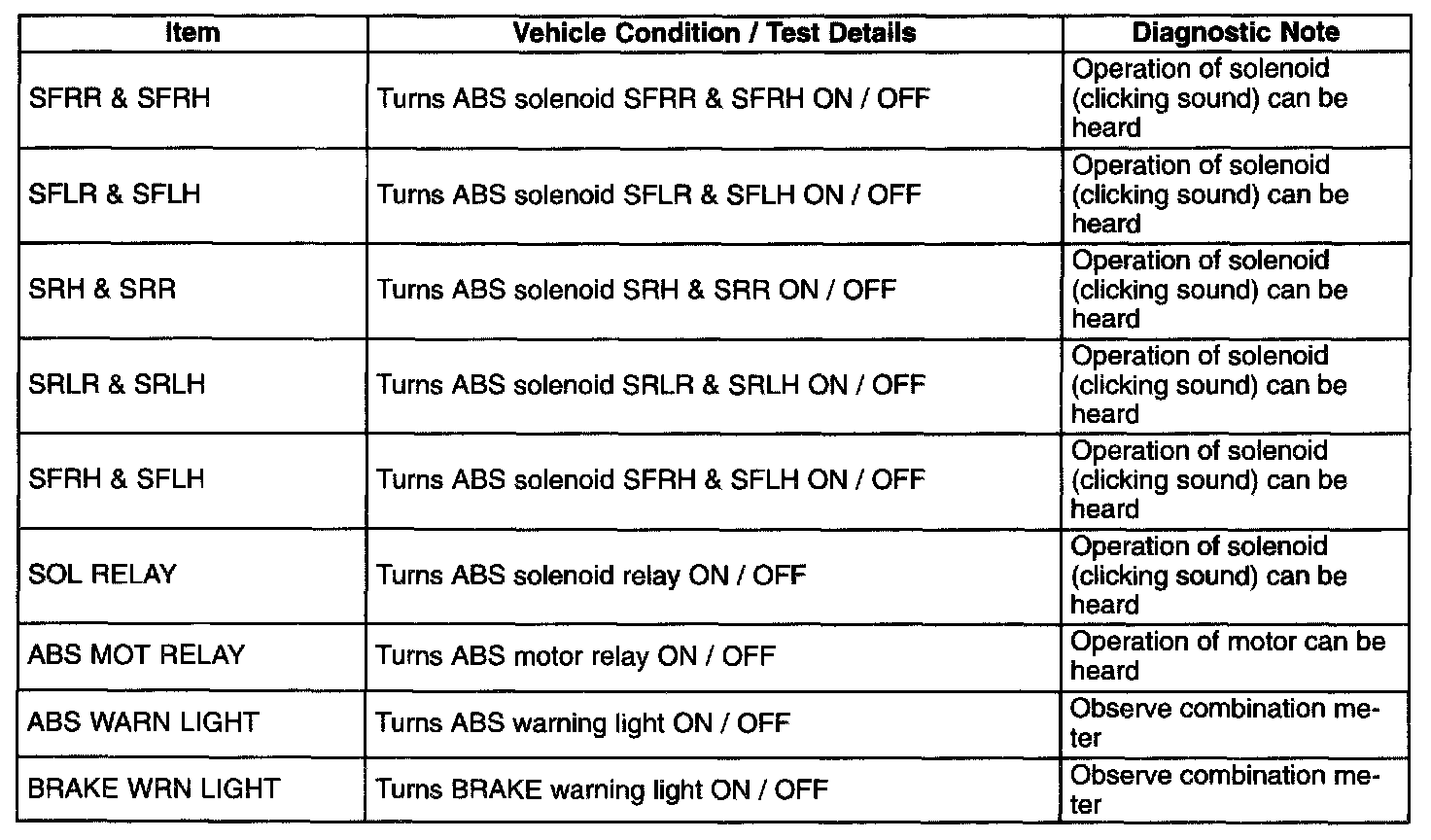 | Item | Vehicle Condition / Test Details | Diagnostic Note |
|---|---|---|
| SFRR & SFRH | Turns ABS solenoid SFRR & SFRH ON / OFF | Operation of solenoid (clicking sound) can be heard |
| SFLR & SFLH | Turns ABS solenoid SFLR & SFLH ON / OFF | Operation of solenoid (clicking sound) can be heard |
| SRH & SRR | Turns ABS solenoid SRH & SRR ON / OFF | Operation of solenoid (clicking sound) can be heard |
| SRLR & SRLH | Turns ABS solenoid SRLR & SRLH ON / OFF | Operation of solenoid (clicking sound) can be heard |
| SFRH & SFLH | Turns ABS solenoid SFRH & SFLH ON / OFF | Operation of solenoid (clicking sound) can be heard |
| SOL RELAY | Turns ABS solenoid relay ON / OFF | Operation of solenoid (clicking sound) can be heard |
| ABS MOT RELAY | Turns ABS motor relay ON / OFF | Operation of motor can be heard |
| ABS WARN LIGHT | Turns ABS warning light ON / OFF | Observe combination meter |
| BRAKE WRN LIGHT | Turns BRAKE warning light ON / OFF | Observe combination meter |